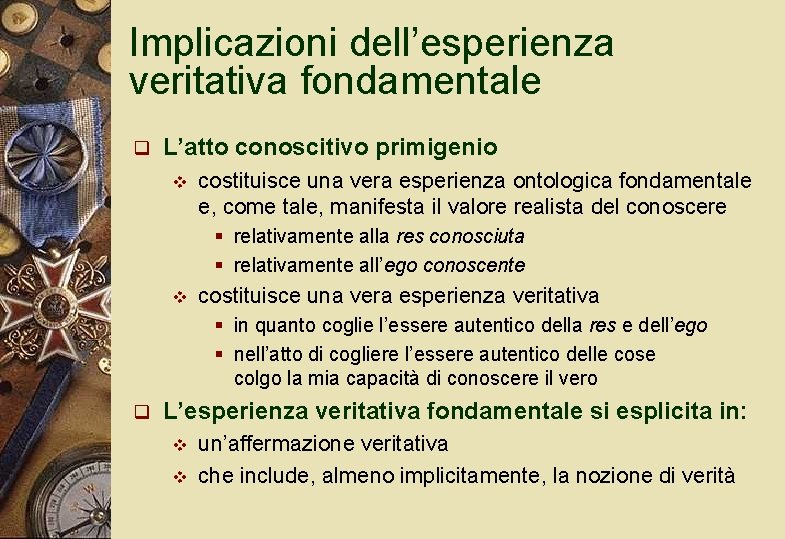 Implicazioni dell’esperienza veritativa fondamentale

L’atto conoscitivo primigenio

costituisce una vera esperienza ontologica fondamentale e, come tale, manifesta il valore realista del conoscere

relativamente alla res conosciuta

relativamente all’ego conoscente

costituisce una vera esperienza veritativa

in quanto coglie l’essere autentico della res e dell’ego

nell’atto di cogliere l’essere autentico delle cose colgo la mia capacità di conoscere il vero

L’esperienza veritativa fondamentale si esplicita in:

un’affermazione veritativa

che include, almeno implicitamente, la nozione di verità